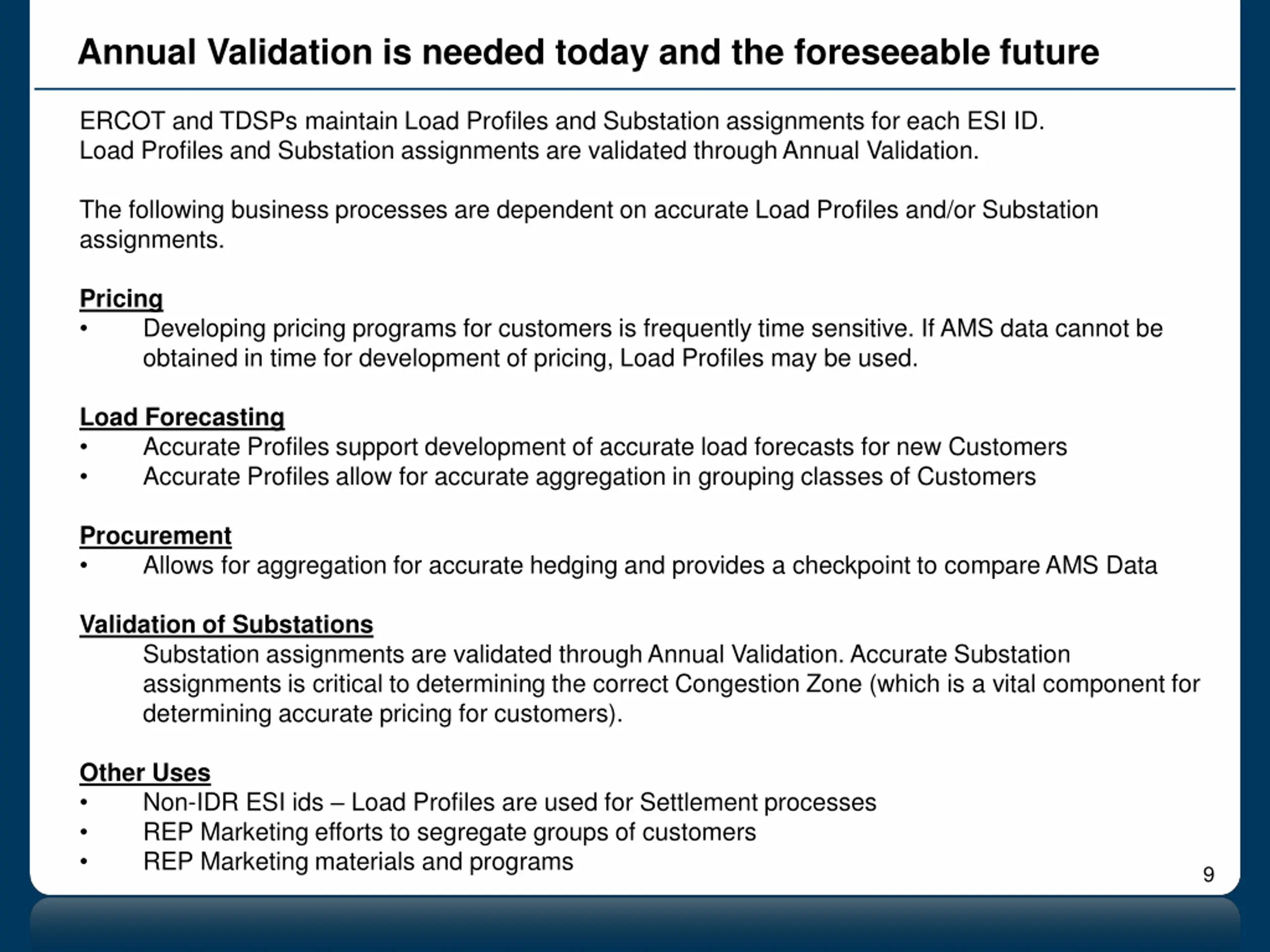 Annual Validation is needed today and the foreseeable future

ERCOT and TDSPs maintain Load Profiles and Substation assignments for each ESI ID.
Load Profiles and Substation assignments are validated through Annual Validation.

The following business processes are dependent on accurate Load Profiles and/or Substation assignments.

Pricing
• Developing pricing programs for customers is frequently time sensitive. If AMS data cannot be obtained in time for development of pricing, Load Profiles may be used.

Load Forecasting
• Accurate Profiles support development of accurate load forecasts for new Customers
• Accurate Profiles allow for accurate aggregation in grouping classes of Customers

Procurement
• Allows for aggregation for accurate hedging and provides a checkpoint to compare AMS Data

Validation of Substations
Substation assignments are validated through Annual Validation. Accurate Substation assignments is critical to determining the correct Congestion Zone (which is a vital component for determining accurate pricing for customers).

Other Uses
• Non-IDR ESI ids – Load Profiles are used for Settlement processes
• REP Marketing efforts to segregate groups of customers
• REP Marketing materials and programs

9